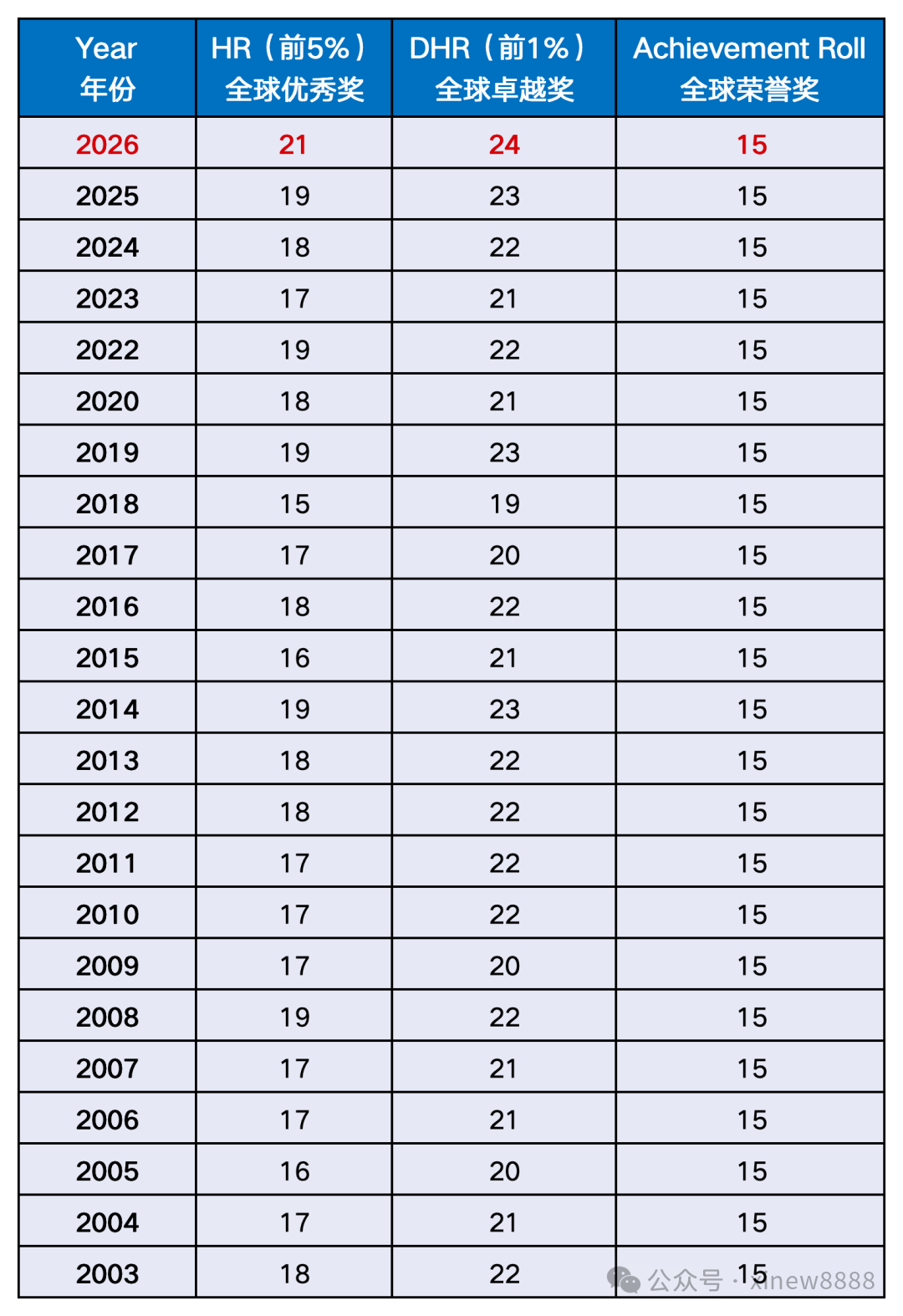 | Year 年份 | HR（前5%）全球优秀奖 | DHR（前1%）全球卓越奖 | Achievement Roll 全球荣誉奖 |
|---|---|---|---|
| 2026 | 21 | 24 | 15 |
| 2025 | 19 | 23 | 15 |
| 2024 | 18 | 22 | 15 |
| 2023 | 17 | 21 | 15 |
| 2022 | 19 | 22 | 15 |
| 2020 | 18 | 21 | 15 |
| 2019 | 19 | 23 | 15 |
| 2018 | 15 | 19 | 15 |
| 2017 | 17 | 20 | 15 |
| 2016 | 18 | 22 | 15 |
| 2015 | 16 | 21 | 15 |
| 2014 | 19 | 23 | 15 |
| 2013 | 18 | 22 | 15 |
| 2012 | 18 | 22 | 15 |
| 2011 | 17 | 22 | 15 |
| 2010 | 17 | 22 | 15 |
| 2009 | 17 | 20 | 15 |
| 2008 | 19 | 22 | 15 |
| 2007 | 17 | 21 | 15 |
| 2006 | 17 | 21 | 15 |
| 2005 | 16 | 20 | 15 |
| 2004 | 17 | 21 | 15 |
| 2003 | 18 | 22 | 15 |

公众号 · xinew8888